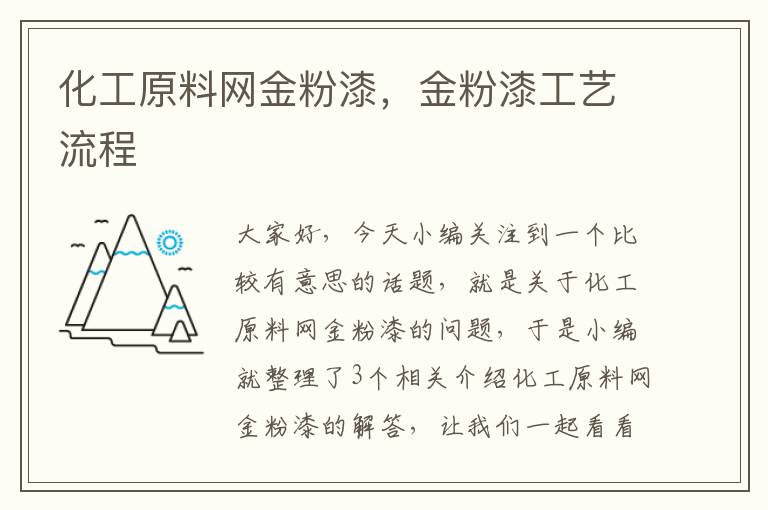 化工原料网金粉漆，金粉漆工艺流程

大家好，今天小编关注到一个比较有意思的话题，就是关于化工原料网金粉漆的问题，于是小编就整理了3个相关介绍化工原料网金粉漆的解答，让我们一起看看